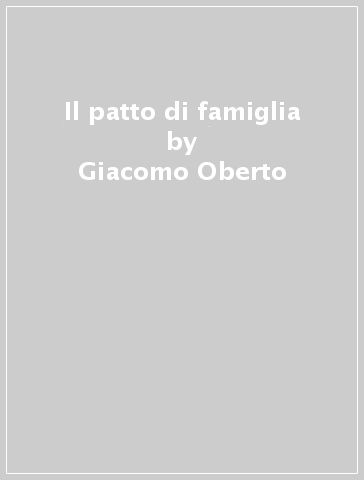 Il patto di famiglia
by
Giacomo Oberto